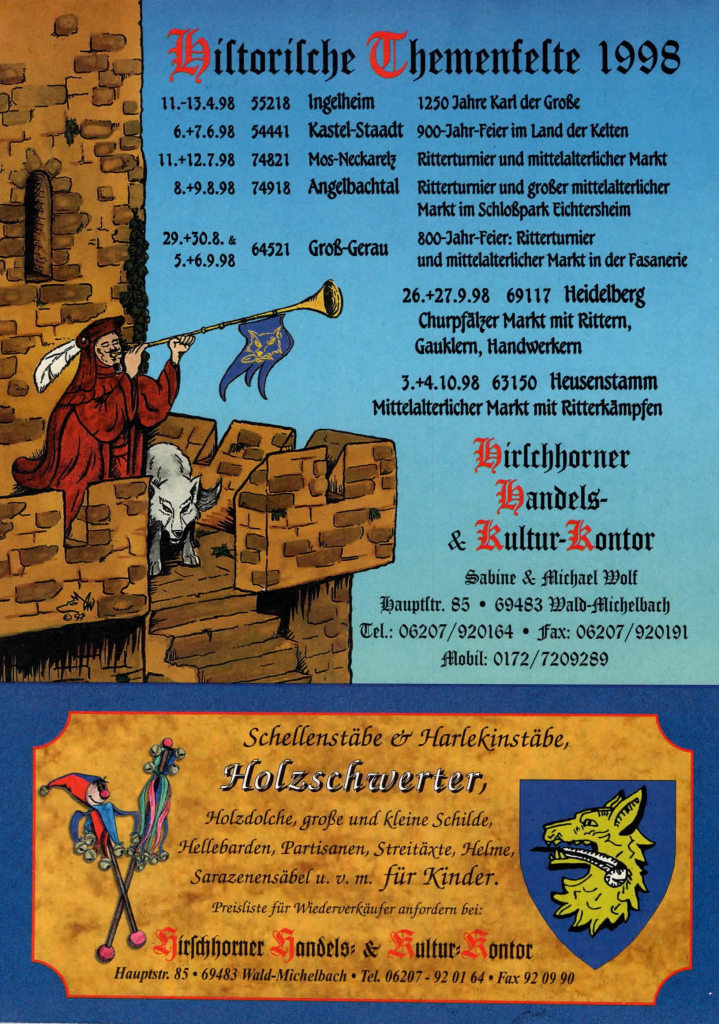 Hiſtoriſche Themenfeſte 1998

| 11.-13.4.98 | 55218 | Ingelheim | 1250 Jahre Karl der Große |
|---|---|---|---|
| 6.+7.6.98 | 54441 | Kastel-Staadt | 900-Jahr-Feier im Land der Kelten |
| 11.+12.7.98 | 74821 | Mos-Neckarelz | Ritterturnier und mittelalterlicher Markt |
| 8.+9.8.98 | 74918 | Angelbachtal | Ritterturnier und großer mittelalterlicher Markt im Schloßpark Eichtersheim |
| 29.+30.8. & 5.+6.9.98 | 64521 | Groß-Gerau | 800-Jahr-Feier: Ritterturnier und mittelalterlicher Markt in der Fasanerie |

26.+27.9.98 69117 Heidelberg
Churpfälzer Markt mit Rittern, Gauklern, Handwerkern

3.+4.10.98 63150 Heusenstamm
Mittelalterlicher Markt mit Ritterkämpfen

Hirſchhorner Handels- & Kultur-Kontor

Sabine & Michael Wolf
Hauptſtr. 85 • 69483 Wald-Michelbach
Tel.: 06207/920164 • Fax: 06207/920191
Mobil: 0172/7209289

Schellenstäbe & Harlekinstäbe,
Holzschwerter,
Holzdolche, große und kleine Schilde, Hellebarden, Partisanen, Streitäxte, Helme, Sarazenensäbel u. v. m. für Kinder.

Preisliste für Wiederverkäufer anfordern bei:

Hirſchhorner Handels- & Kultur-Kontor
Hauptstr. 85 • 69483 Wald-Michelbach • Tel. 06207 - 92 01 64 • Fax 92 09 90